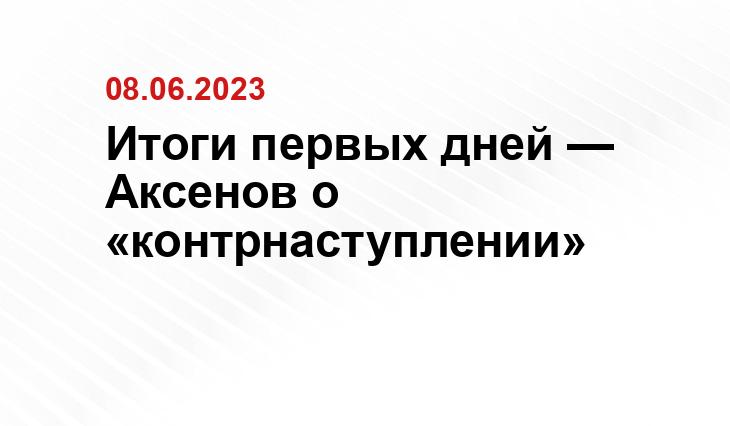 08.06.2023

Итоги первых дней — Аксенов о «контрнаступлении»